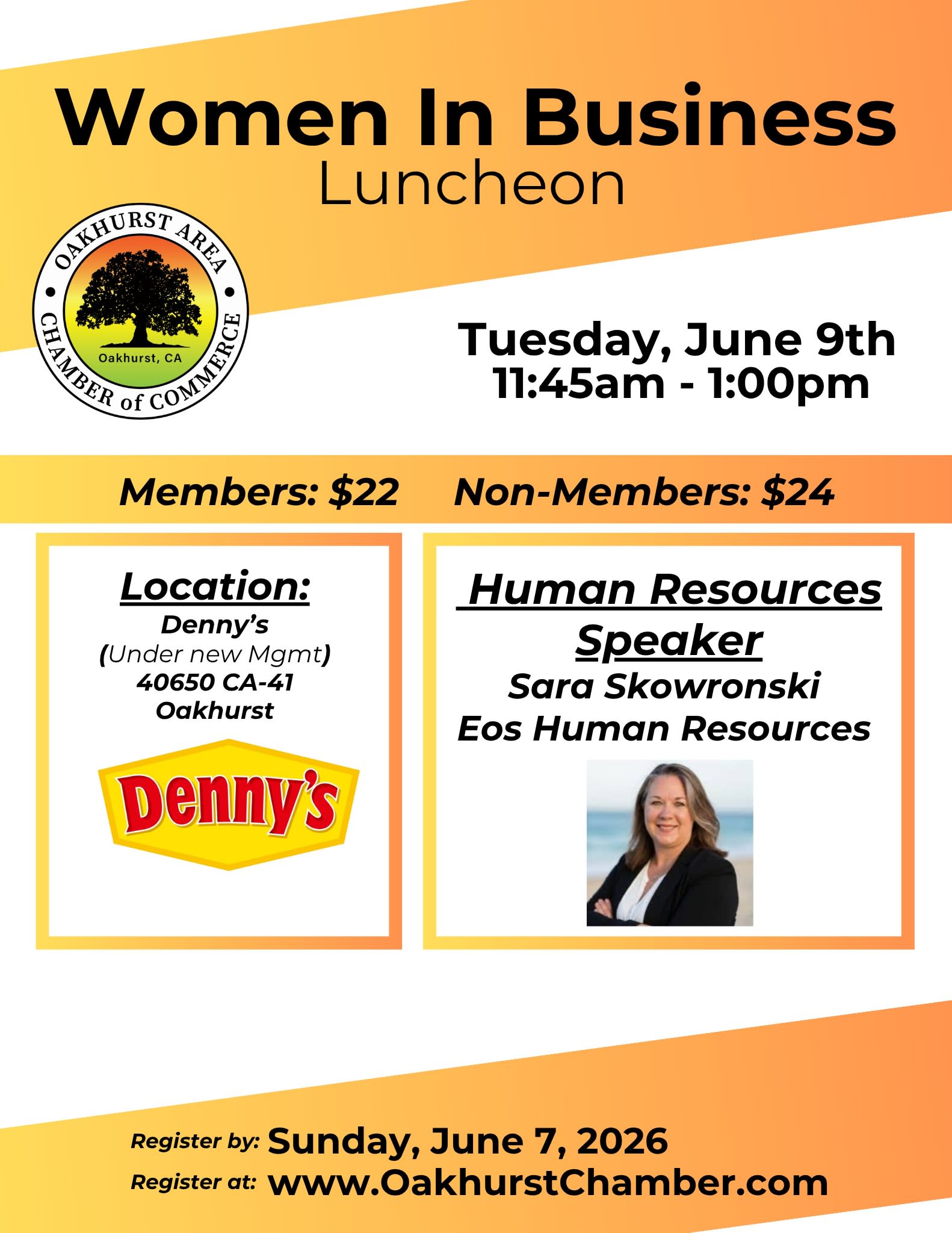 Women In Business
Luncheon

OAKHURST AREA
CHAMBER of COMMERCE
Oakhurst, CA

Tuesday, June 9th
11:45am - 1:00pm

Members: $22    Non-Members: $24

Location:
Denny's
(Under new Mgmt)
40650 CA-41
Oakhurst

Denny's

Human Resources Speaker
Sara Skowronski
Eos Human Resources

Register by: Sunday, June 7, 2026
Register at: www.OakhurstChamber.com